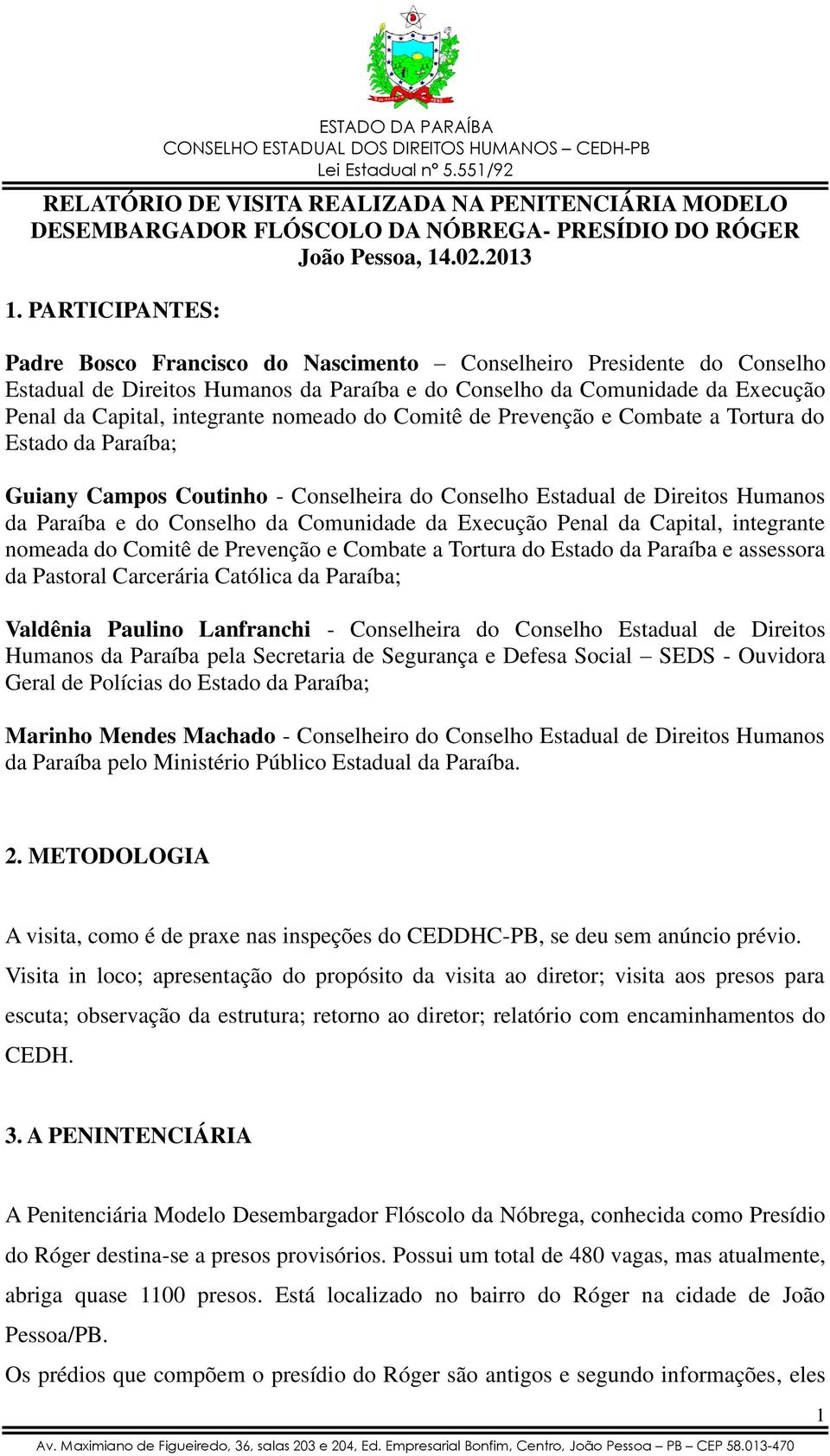 ESTADO DA PARAÍBA
CONSELHO ESTADUAL DOS DIREITOS HUMANOS – CEDH-PB
Lei Estadual nº 5.551/92

RELATÓRIO DE VISITA REALIZADA NA PENITENCIÁRIA MODELO DESEMBARGADOR FLÓSCOLO DA NÓBREGA- PRESÍDIO DO RÓGER
João Pessoa, 14.02.2013

1. PARTICIPANTES:

Padre Bosco Francisco do Nascimento – Conselheiro Presidente do Conselho Estadual de Direitos Humanos da Paraíba e do Conselho da Comunidade da Execução Penal da Capital, integrante nomeado do Comitê de Prevenção e Combate a Tortura do Estado da Paraíba;

Guiany Campos Coutinho - Conselheira do Conselho Estadual de Direitos Humanos da Paraíba e do Conselho da Comunidade da Execução Penal da Capital, integrante nomeada do Comitê de Prevenção e Combate a Tortura do Estado da Paraíba e assessora da Pastoral Carcerária Católica da Paraíba;

Valdênia Paulino Lanfranchi - Conselheira do Conselho Estadual de Direitos Humanos da Paraíba pela Secretaria de Segurança e Defesa Social – SEDS - Ouvidora Geral de Polícias do Estado da Paraíba;

Marinho Mendes Machado - Conselheiro do Conselho Estadual de Direitos Humanos da Paraíba pelo Ministério Público Estadual da Paraíba.

2. METODOLOGIA

A visita, como é de praxe nas inspeções do CEDDHC-PB, se deu sem anúncio prévio.
Visita in loco; apresentação do propósito da visita ao diretor; visita aos presos para escuta; observação da estrutura; retorno ao diretor; relatório com encaminhamentos do CEDH.

3. A PENINTENCIÁRIA

A Penitenciária Modelo Desembargador Flóscolo da Nóbrega, conhecida como Presídio do Róger destina-se a presos provisórios. Possui um total de 480 vagas, mas atualmente, abriga quase 1100 presos. Está localizado no bairro do Róger na cidade de João Pessoa/PB.
Os prédios que compõem o presídio do Róger são antigos e segundo informações, eles

1

Av. Maximiano de Figueiredo, 36, salas 203 e 204, Ed. Empresarial Bonfim, Centro, João Pessoa – PB – CEP 58.013-470